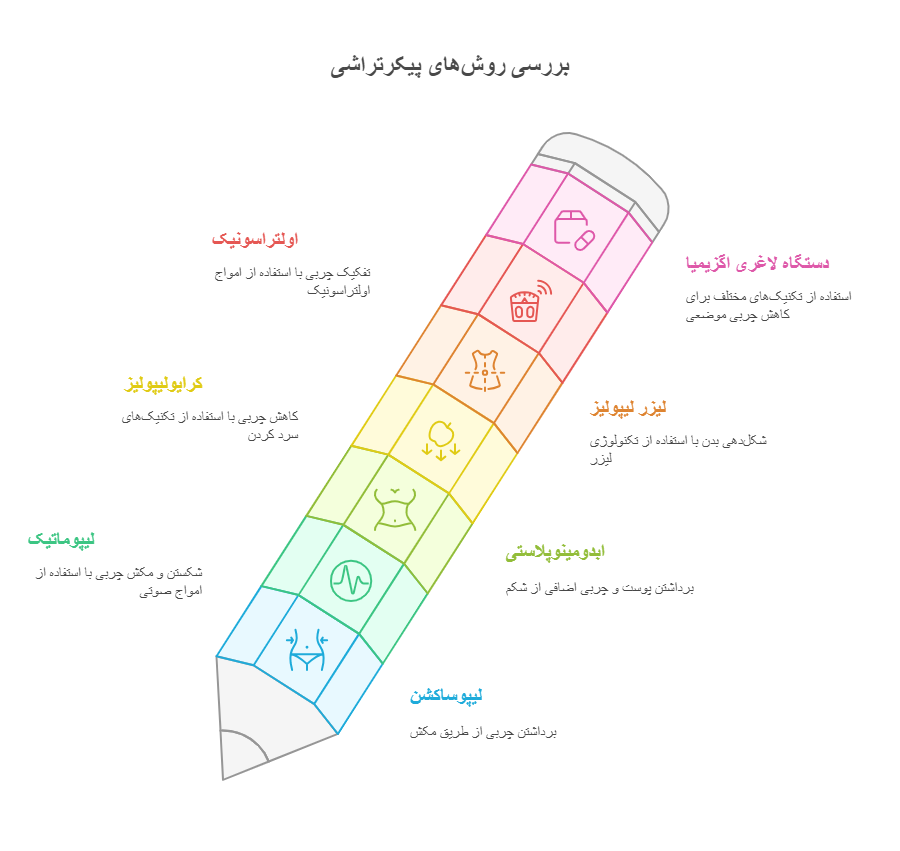 بررسی روش‌های پیکرتراشی

دستگاه لاغری اگزیمیا

استفاده از تکنیک‌های مختلف برای کاهش چربی موضعی

اولتراسونیک

تفکیک چربی با استفاده از امواج اولتراسونیک

لیزر لیپولیز

شکل‌دهی بدن با استفاده از تکنولوژی لیزر

کرایولیپولیز

کاهش چربی با استفاده از تکنیک‌های سرد کردن

ابدومینوپلاستی

برداشتن پوست و چربی اضافی از شکم

لیپوماتیک

شکستن و مکش چربی با استفاده از امواج صوتی

لیپوساکشن

برداشتن چربی از طریق مکش